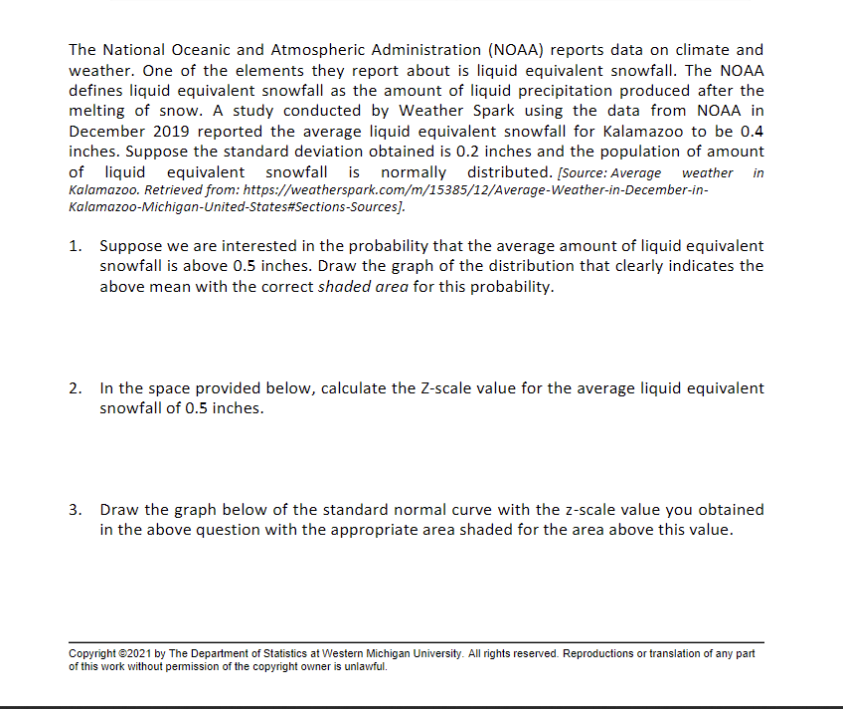 The National Oceanic and Atmospheric Administration (NOAA) reports data on climate and weather. One of the elements they report about is liquid equivalent snowfall. The NOAA defines liquid equivalent snowfall as the amount of liquid precipitation produced after the melting of snow. A study conducted by Weather Spark using the data from NOAA in December 2019 reported the average liquid equivalent snowfall for Kalamazoo to be 0.4 inches. Suppose the standard deviation obtained is 0.2 inches and the population of amount of liquid equivalent snowfall is normally distributed. [Source: Average weather in Kalamazoo. Retrieved from: https://weatherspark.com/m/15385/12/Average-Weather-in-December-in-Kalamazoo-Michigan-United-States#Sections-Sources].

1. Suppose we are interested in the probability that the average amount of liquid equivalent snowfall is above 0.5 inches. Draw the graph of the distribution that clearly indicates the above mean with the correct shaded area for this probability.

2. In the space provided below, calculate the Z-scale value for the average liquid equivalent snowfall of 0.5 inches.

3. Draw the graph below of the standard normal curve with the z-scale value you obtained in the above question with the appropriate area shaded for the area above this value.

Copyright ©2021 by The Department of Statistics at Western Michigan University. All rights reserved. Reproductions or translation of any part of this work without permission of the copyright owner is unlawful.